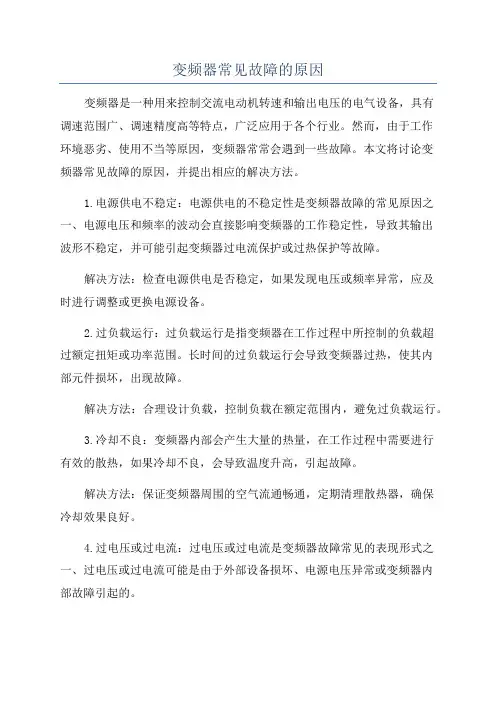 变频器常见故障的原因

变频器是一种用来控制交流电动机转速和输出电压的电气设备，具有调速范围广、调速精度高等特点，广泛应用于各个行业。然而，由于工作环境恶劣、使用不当等原因，变频器常常会遇到一些故障。本文将讨论变频器常见故障的原因，并提出相应的解决方法。

1.电源供电不稳定：电源供电的不稳定性是变频器故障的常见原因之一、电源电压和频率的波动会直接影响变频器的工作稳定性，导致其输出波形不稳定，并可能引起变频器过电流保护或过热保护等故障。

解决方法：检查电源供电是否稳定，如果发现电压或频率异常，应及时进行调整或更换电源设备。

2.过负载运行：过负载运行是指变频器在工作过程中所控制的负载超过额定扭矩或功率范围。长时间的过负载运行会导致变频器过热，使其内部元件损坏，出现故障。

解决方法：合理设计负载，控制负载在额定范围内，避免过负载运行。

3.冷却不良：变频器内部会产生大量的热量，在工作过程中需要进行有效的散热，如果冷却不良，会导致温度升高，引起故障。

解决方法：保证变频器周围的空气流通畅通，定期清理散热器，确保冷却效果良好。

4.过电压或过电流：过电压或过电流是变频器故障常见的表现形式之一、过电压或过电流可能是由于外部设备损坏、电源电压异常或变频器内部故障引起的。